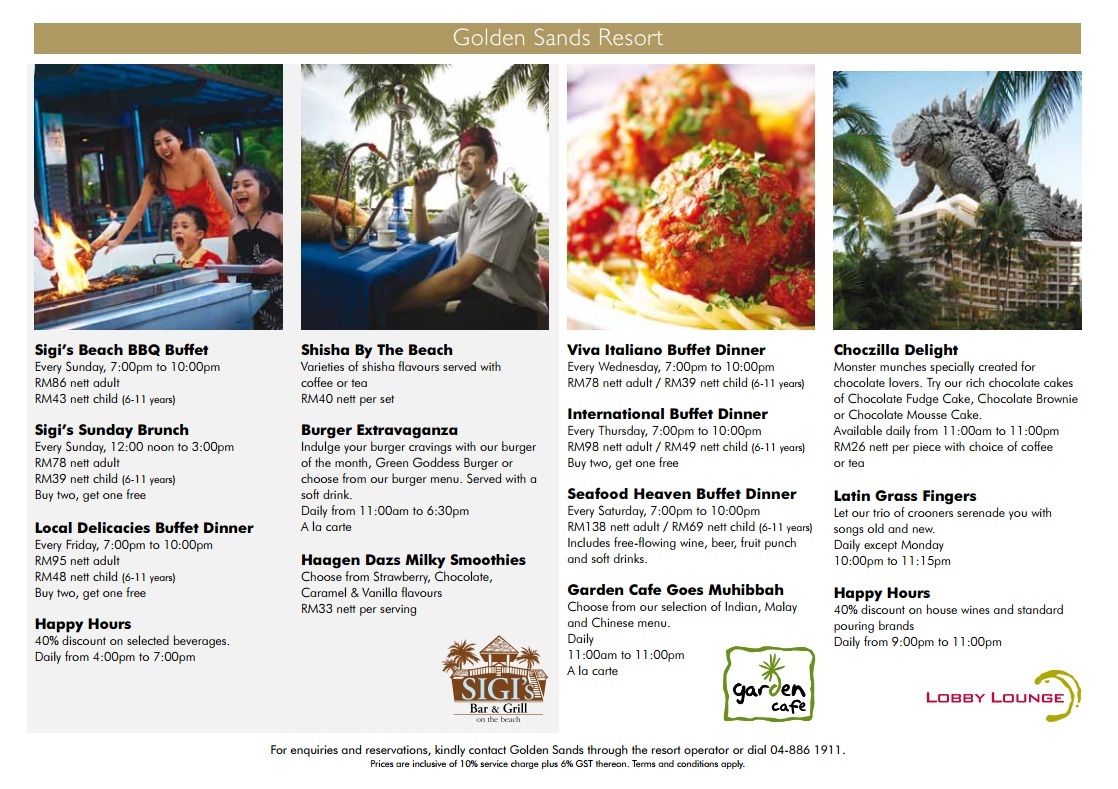 Golden Sands Resort

**Sigi's Beach BBQ Buffet**
Every Sunday, 7:00pm to 10:00pm
RM86 nett adult
RM43 nett child (6-11 years)

**Sigi's Sunday Brunch**
Every Sunday, 12:00 noon to 3:00pm
RM78 nett adult
RM39 nett child (6-11 years)
Buy two, get one free

**Local Delicacies Buffet Dinner**
Every Friday, 7:00pm to 10:00pm
RM95 nett adult
RM48 nett child (6-11 years)
Buy two, get one free

**Happy Hours**
40% discount on selected beverages.
Daily from 4:00pm to 7:00pm

**Shisha By The Beach**
Varieties of shisha flavours served with coffee or tea
RM40 nett per set

**Burger Extravaganza**
Indulge your burger cravings with our burger of the month, Green Goddess Burger or choose from our burger menu. Served with a soft drink.
Daily from 11:00am to 6:30pm
A la carte

**Haagen Dazs Milky Smoothies**
Choose from Strawberry, Chocolate, Caramel & Vanilla flavours
RM33 nett per serving

SIGI's Bar & Grill on the beach

**Viva Italiano Buffet Dinner**
Every Wednesday, 7:00pm to 10:00pm
RM78 nett adult / RM39 nett child (6-11 years)

**International Buffet Dinner**
Every Thursday, 7:00pm to 10:00pm
RM98 nett adult / RM49 nett child (6-11 years)
Buy two, get one free

**Seafood Heaven Buffet Dinner**
Every Saturday, 7:00pm to 10:00pm
RM138 nett adult / RM69 nett child (6-11 years)
Includes free-flowing wine, beer, fruit punch and soft drinks.

**Garden Cafe Goes Muhibbah**
Choose from our selection of Indian, Malay and Chinese menu.
Daily
11:00am to 11:00pm
A la carte

garden cafe

**Choczilla Delight**
Monster munches specially created for chocolate lovers. Try our rich chocolate cakes of Chocolate Fudge Cake, Chocolate Brownie or Chocolate Mousse Cake.
Available daily from 11:00am to 11:00pm
RM26 nett per piece with choice of coffee or tea

**Latin Grass Fingers**
Let our trio of crooners serenade you with songs old and new.
Daily except Monday
10:00pm to 11:15pm

**Happy Hours**
40% discount on house wines and standard pouring brands
Daily from 9:00pm to 11:00pm

LOBBY LOUNGE

For enquiries and reservations, kindly contact Golden Sands through the resort operator or dial 04-886 1911.
Prices are inclusive of 10% service charge plus 6% GST thereon. Terms and conditions apply.